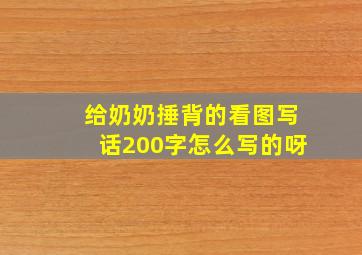 给奶奶捶背的看图写话200字怎么写的呀